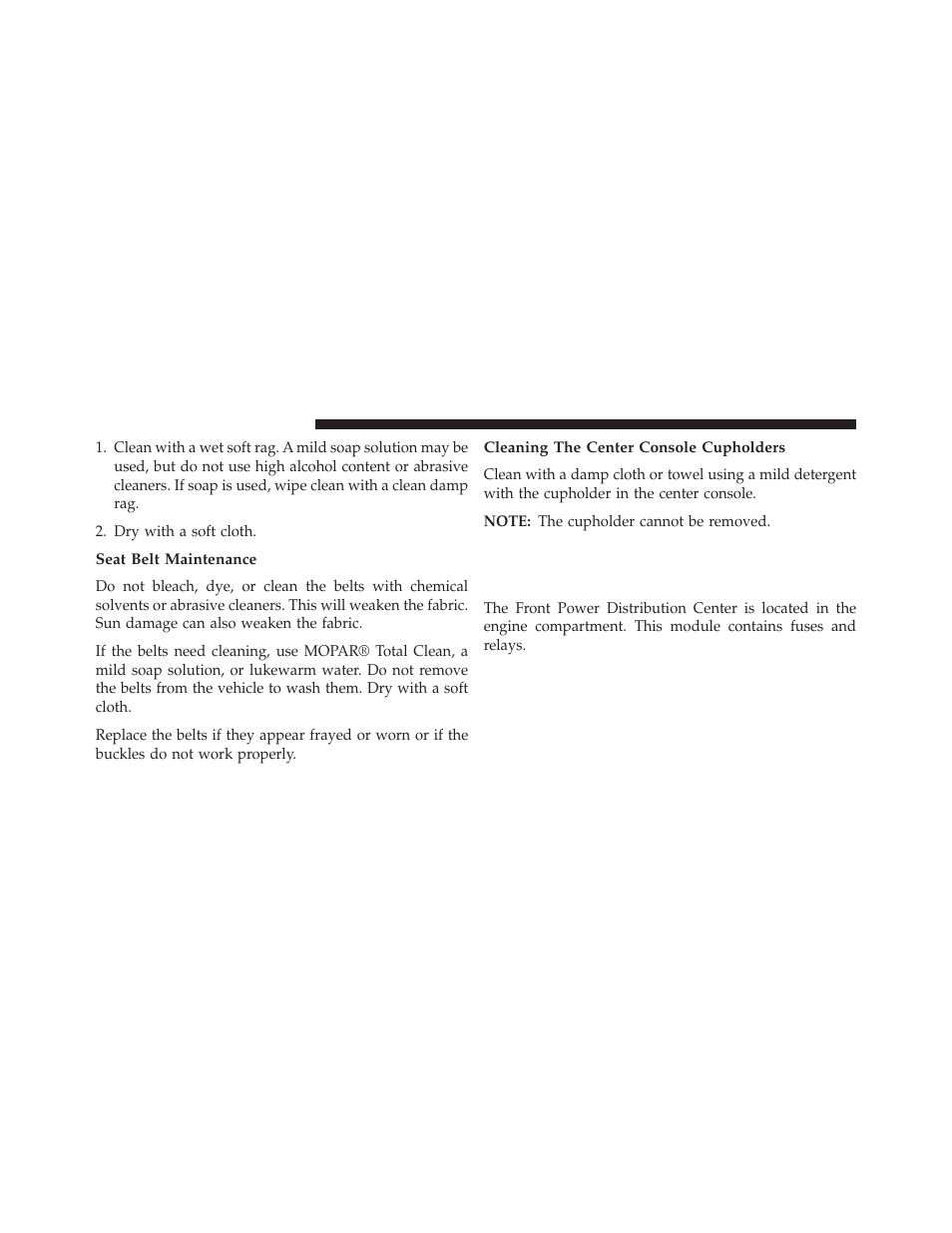 1. Clean with a wet soft rag. A mild soap solution may be used, but do not use high alcohol content or abrasive cleaners. If soap is used, wipe clean with a clean damp rag.

2. Dry with a soft cloth.

Seat Belt Maintenance

Do not bleach, dye, or clean the belts with chemical solvents or abrasive cleaners. This will weaken the fabric. Sun damage can also weaken the fabric.

If the belts need cleaning, use MOPAR® Total Clean, a mild soap solution, or lukewarm water. Do not remove the belts from the vehicle to wash them. Dry with a soft cloth.

Replace the belts if they appear frayed or worn or if the buckles do not work properly.

Cleaning The Center Console Cupholders

Clean with a damp cloth or towel using a mild detergent with the cupholder in the center console.

NOTE: The cupholder cannot be removed.

The Front Power Distribution Center is located in the engine compartment. This module contains fuses and relays.